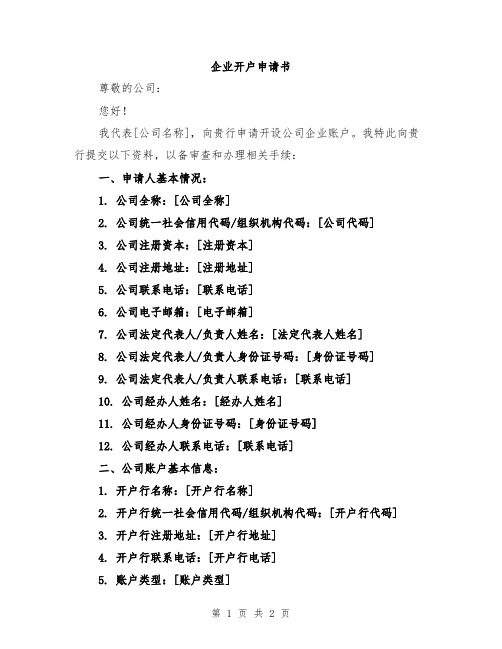 企业开户申请书

尊敬的公司:

您好!

我代表[公司名称],向贵行申请开设公司企业账户。我特此向贵行提交以下资料,以备审查和办理相关手续:

一、申请人基本情况:

1. 公司全称:[公司全称]

2. 公司统一社会信用代码/组织机构代码:[公司代码]

3. 公司注册资本:[注册资本]

4. 公司注册地址:[注册地址]

5. 公司联系电话:[联系电话]

6. 公司电子邮箱:[电子邮箱]

7. 公司法定代表人/负责人姓名:[法定代表人姓名]

8. 公司法定代表人/负责人身份证号码:[身份证号码]

9. 公司法定代表人/负责人联系电话:[联系电话]

10. 公司经办人姓名:[经办人姓名]

11. 公司经办人身份证号码:[身份证号码]

12. 公司经办人联系电话:[联系电话]

二、公司账户基本信息:

1. 开户行名称:[开户行名称]

2. 开户行统一社会信用代码/组织机构代码:[开户行代码]

3. 开户行注册地址:[开户行地址]

4. 开户行联系电话:[开户行电话]

5. 账户类型:[账户类型]

第 1 页 共 2 页